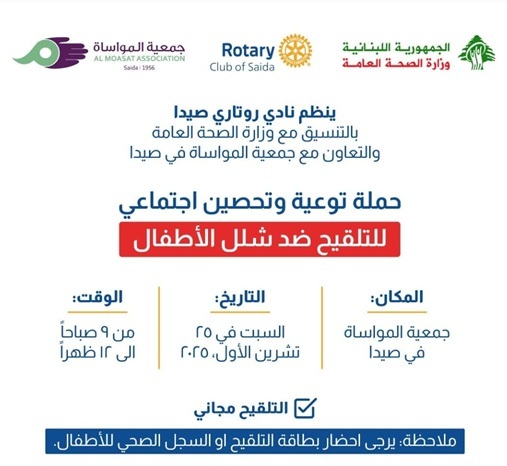 الجمهورية اللبنانية
وزارة الصحة العامة

Rotary
Club of Saida

جمعية المواساة
AL MOASAT ASSOCIATION
Saida | 1956

ينظم نادي روتاري صيدا
بالتنسيق مع وزارة الصحة العامة
والتعاون مع جمعية المواساة في صيدا

حملة توعية وتحصين اجتماعي
للتلقيح ضد شلل الأطفال

المكان:
جمعية المواساة
في صيدا

التاريخ:
السبت في ٢٥
تشرين الأول، ٢٠٢٥

الوقت:
من ٩ صباحاً
الى ١٢ ظهراً

☑ التلقيح مجاني

ملاحظة: يرجى احضار بطاقة التلقيح او السجل الصحي للأطفال.